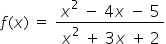 $f(x) = \frac{x^2 - 4x - 5}{x^2 + 3x + 2}$